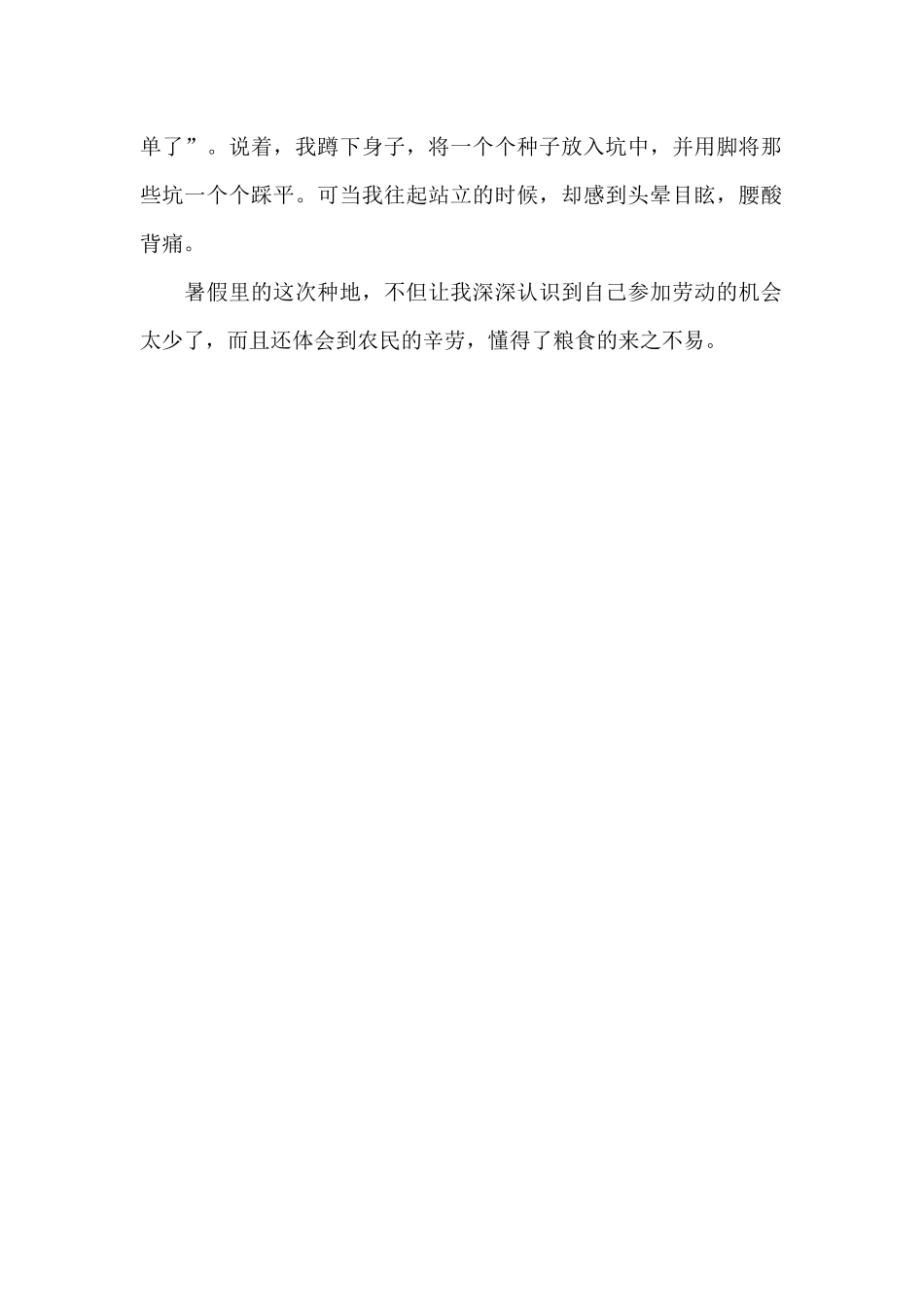 单了”。说着，我蹲下身子，将一个个种子放入坑中，并用脚将那些坑一个个踩平。可当我往起站立的时候，却感到头晕目眩，腰酸背痛。

暑假里的这次种地，不但让我深深认识到自己参加劳动的机会太少了，而且还体会到农民的辛劳，懂得了粮食的来之不易。